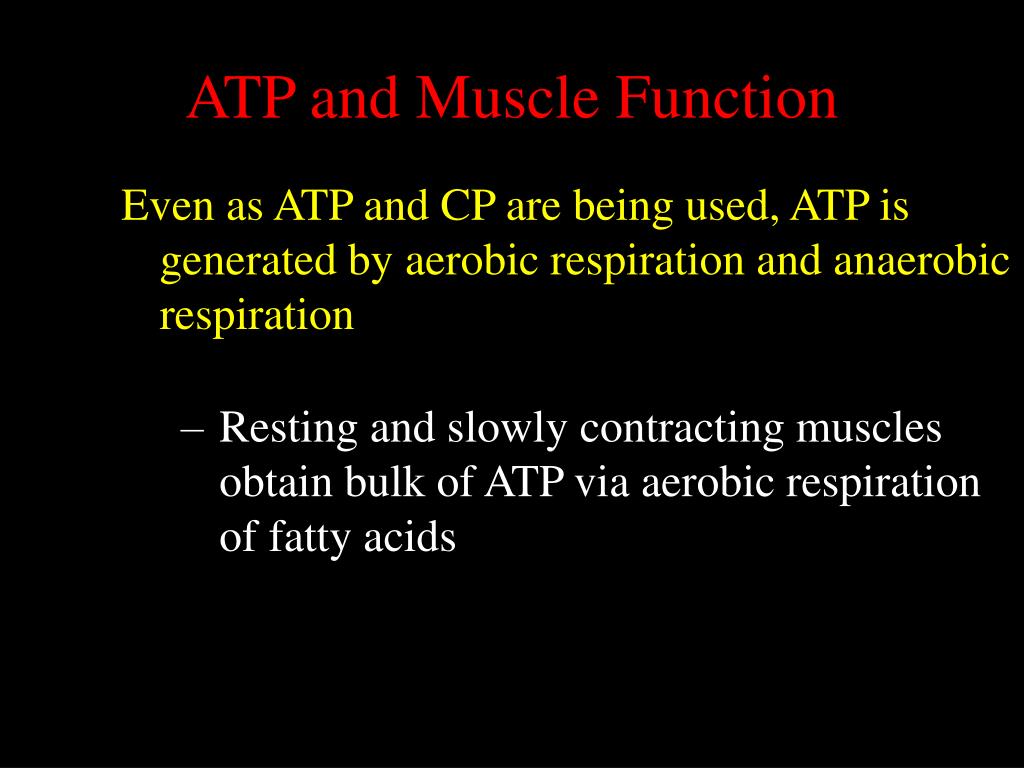 ATP and Muscle Function

Even as ATP and CP are being used, ATP is generated by aerobic respiration and anaerobic respiration

– Resting and slowly contracting muscles obtain bulk of ATP via aerobic respiration of fatty acids